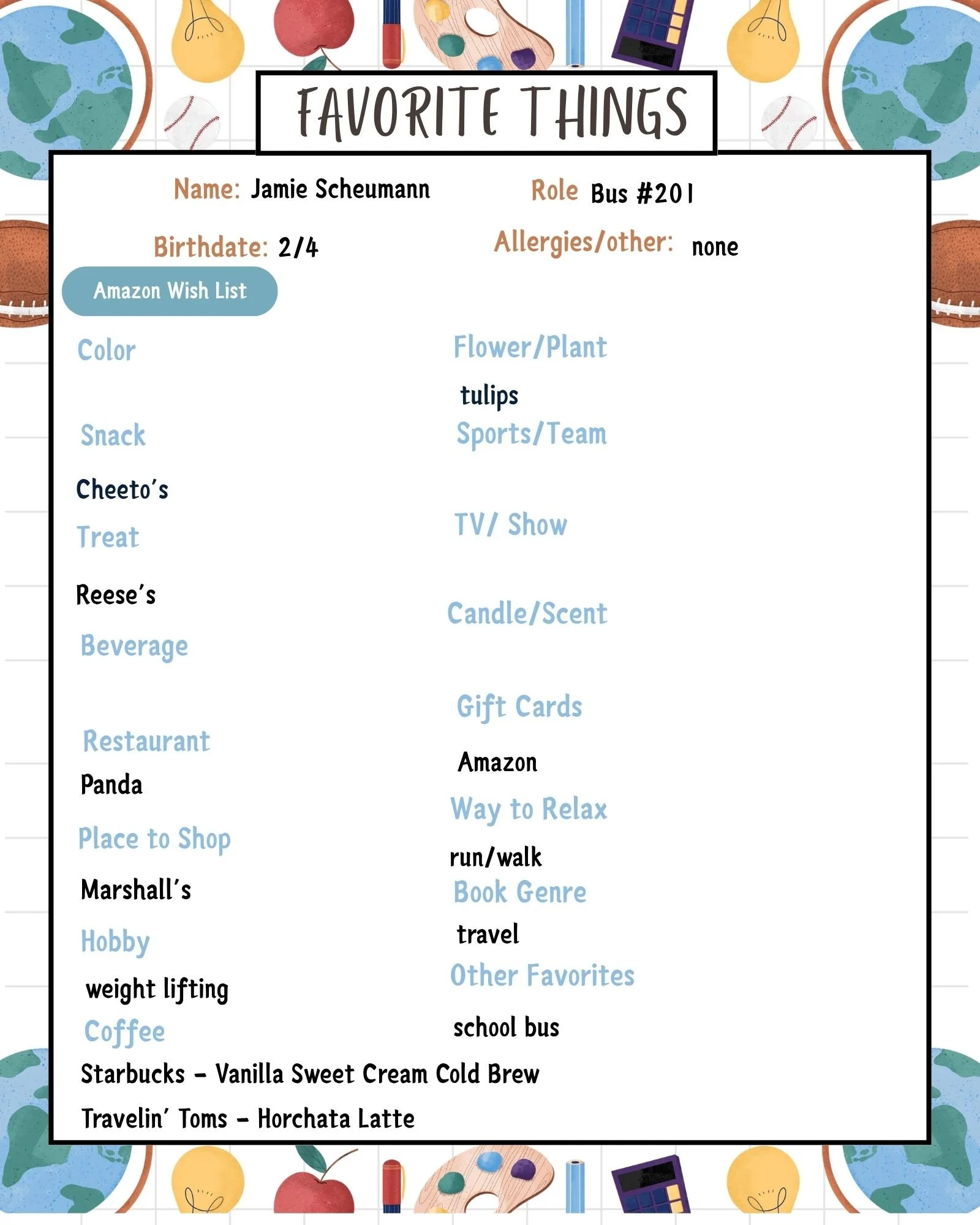 FAVORITE THINGS

Name: Jamie Scheumann

Role Bus #201

Birthdate: 2/4

Allergies/other: none

Amazon Wish List

Color

Snack

Cheeto's

Treat

Reese's

Beverage

Restaurant

Panda

Place to Shop

Marshall's

Hobby

weight lifting

Coffee

Starbucks - Vanilla Sweet Cream Cold Brew

Travelin' Toms - Horchata Latte

Flower/Plant

tulips

Sports/Team

TV/ Show

Candle/Scent

Gift Cards

Amazon

Way to Relax

run/walk

Book Genre

travel

Other Favorites

school bus